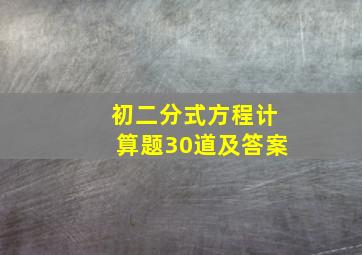 初二分式方程计算题30道及答案